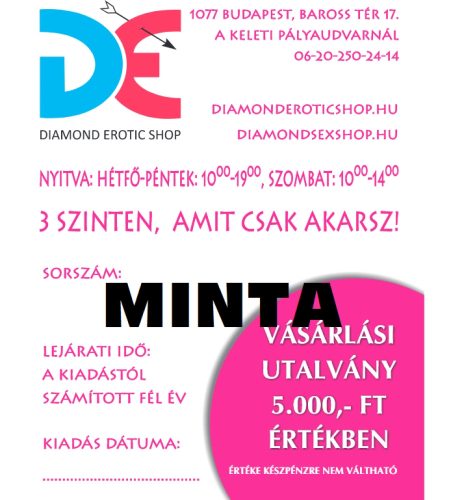 DE

DIAMOND EROTIC SHOP

1077 BUDAPEST, BAROSS TÉR 17.
A KELETI PÁLYAUDVARNÁL
06-20-250-24-14

DIAMONDEROTICSHOP.HU
DIAMONDSEXSHOP.HU

NYITVA: HÉTFŐ-PÉNTEK: $10^{00}$-$19^{00}$, SZOMBAT: $10^{00}$-$14^{00}$

3 SZINTEN, AMIT CSAK AKARSZ!

SORSZÁM:

MINTA

LEJÁRATI IDŐ:
A KIADÁSTÓL
SZÁMÍTOTT FÉL ÉV

KIADÁS DÁTUMA:

VÁSÁRLÁSI
UTALVÁNY
5.000,- FT
ÉRTÉKBEN

ÉRTÉKE KÉSZPÉNZRE NEM VÁLTHATÓ